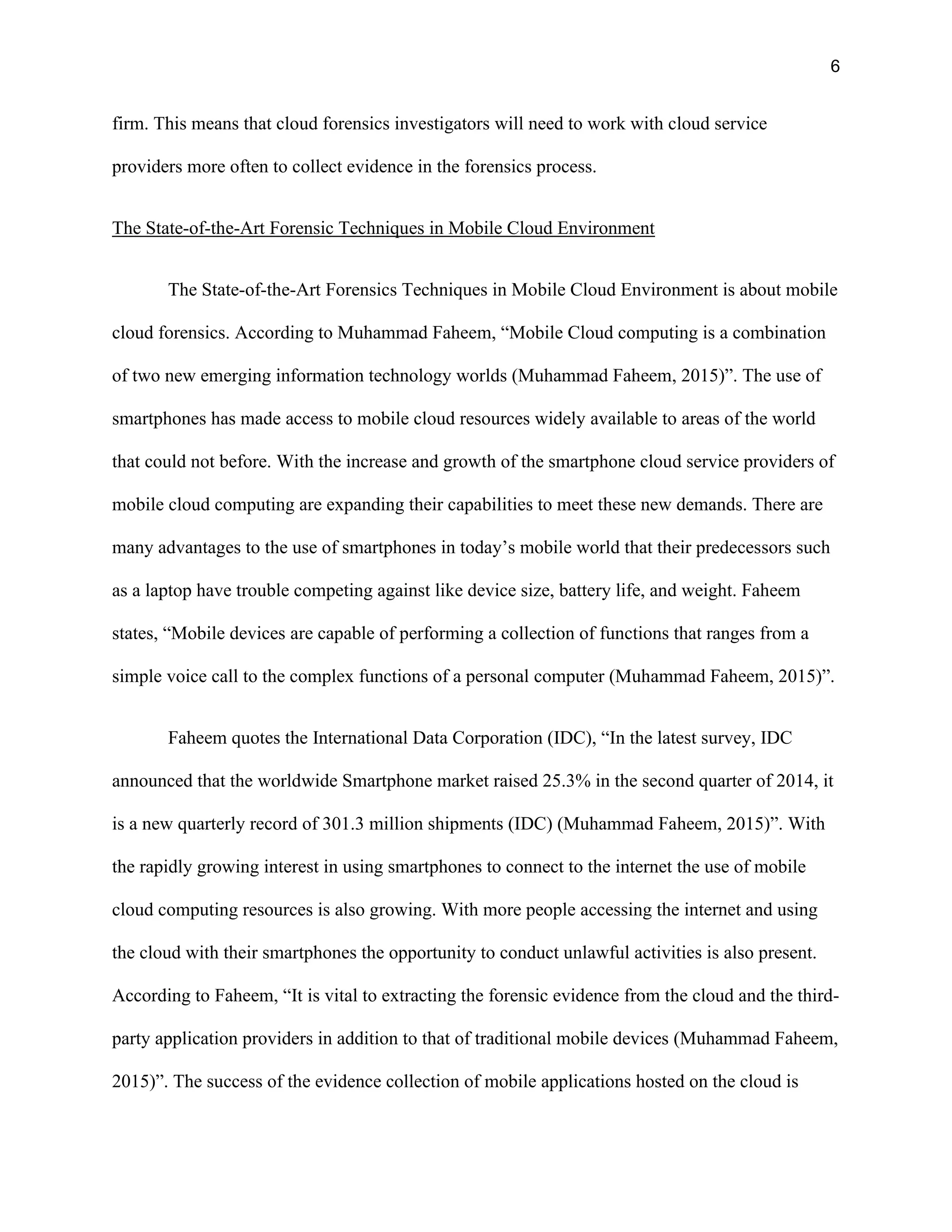 6

firm. This means that cloud forensics investigators will need to work with cloud service providers more often to collect evidence in the forensics process.

The State-of-the-Art Forensic Techniques in Mobile Cloud Environment

The State-of-the-Art Forensics Techniques in Mobile Cloud Environment is about mobile cloud forensics. According to Muhammad Faheem, “Mobile Cloud computing is a combination of two new emerging information technology worlds (Muhammad Faheem, 2015)”. The use of smartphones has made access to mobile cloud resources widely available to areas of the world that could not before. With the increase and growth of the smartphone cloud service providers of mobile cloud computing are expanding their capabilities to meet these new demands. There are many advantages to the use of smartphones in today’s mobile world that their predecessors such as a laptop have trouble competing against like device size, battery life, and weight. Faheem states, “Mobile devices are capable of performing a collection of functions that ranges from a simple voice call to the complex functions of a personal computer (Muhammad Faheem, 2015)”.

Faheem quotes the International Data Corporation (IDC), “In the latest survey, IDC announced that the worldwide Smartphone market raised 25.3% in the second quarter of 2014, it is a new quarterly record of 301.3 million shipments (IDC) (Muhammad Faheem, 2015)”. With the rapidly growing interest in using smartphones to connect to the internet the use of mobile cloud computing resources is also growing. With more people accessing the internet and using the cloud with their smartphones the opportunity to conduct unlawful activities is also present. According to Faheem, “It is vital to extracting the forensic evidence from the cloud and the third-party application providers in addition to that of traditional mobile devices (Muhammad Faheem, 2015)”. The success of the evidence collection of mobile applications hosted on the cloud is